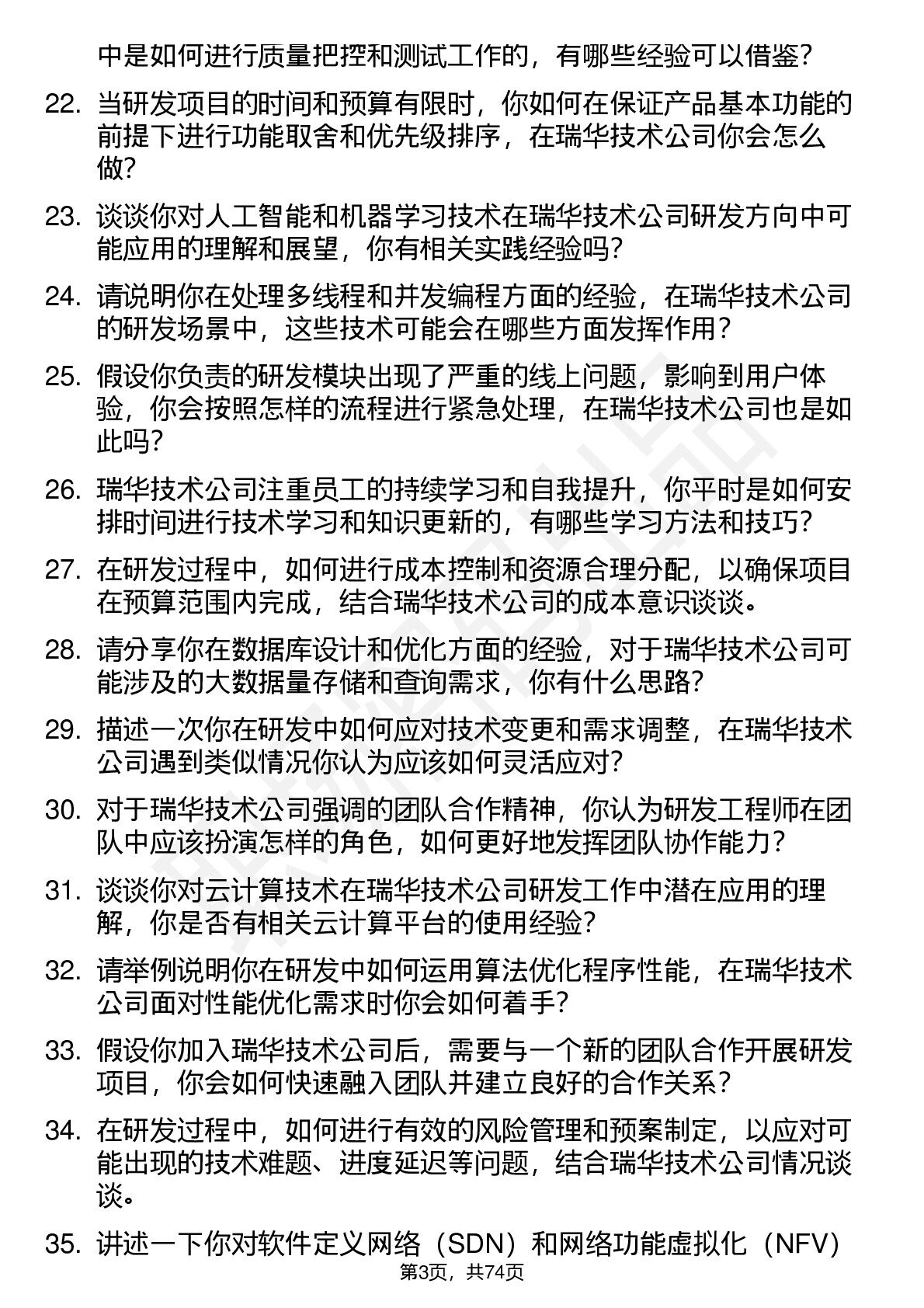 中是如何进行质量把控和测试工作的，有哪些经验可以借鉴？

22. 当研发项目的时间和预算有限时，你如何在保证产品基本功能的前提下进行功能取舍和优先级排序，在瑞华技术公司你会怎么做？

23. 谈谈你对人工智能和机器学习技术在瑞华技术公司研发方向中可能应用的理解和展望，你有相关实践经验吗？

24. 请说明你在处理多线程和并发编程方面的经验，在瑞华技术公司的研发场景中，这些技术可能会在哪些方面发挥作用？

25. 假设你负责的研发模块出现了严重的线上问题，影响到用户体验，你会按照怎样的流程进行紧急处理，在瑞华技术公司也是如此吗？

26. 瑞华技术公司注重员工的持续学习和自我提升，你平时是如何安排时间进行技术学习和知识更新的，有哪些学习方法和技巧？

27. 在研发过程中，如何进行成本控制和资源合理分配，以确保项目在预算范围内完成，结合瑞华技术公司的成本意识谈谈。

28. 请分享你在数据库设计和优化方面的经验，对于瑞华技术公司可能涉及的大数据量存储和查询需求，你有什么思路？

29. 描述一次你在研发中如何应对技术变更和需求调整，在瑞华技术公司遇到类似情况你认为应该如何灵活应对？

30. 对于瑞华技术公司强调的团队合作精神，你认为研发工程师在团队中应该扮演怎样的角色，如何更好地发挥团队协作能力？

31. 谈谈你对云计算技术在瑞华技术公司研发工作中潜在应用的理解，你是否有相关云计算平台的使用经验？

32. 请举例说明你在研发中如何运用算法优化程序性能，在瑞华技术公司面对性能优化需求时你会如何着手？

33. 假设你加入瑞华技术公司后，需要与一个新的团队合作开展研发项目，你会如何快速融入团队并建立良好的合作关系？

34. 在研发过程中，如何进行有效的风险管理和预案制定，以应对可能出现的技术难题、进度延迟等问题，结合瑞华技术公司情况谈谈。

35. 讲述一下你对软件定义网络（SDN）和网络功能虚拟化（NFV）

第3页，共74页